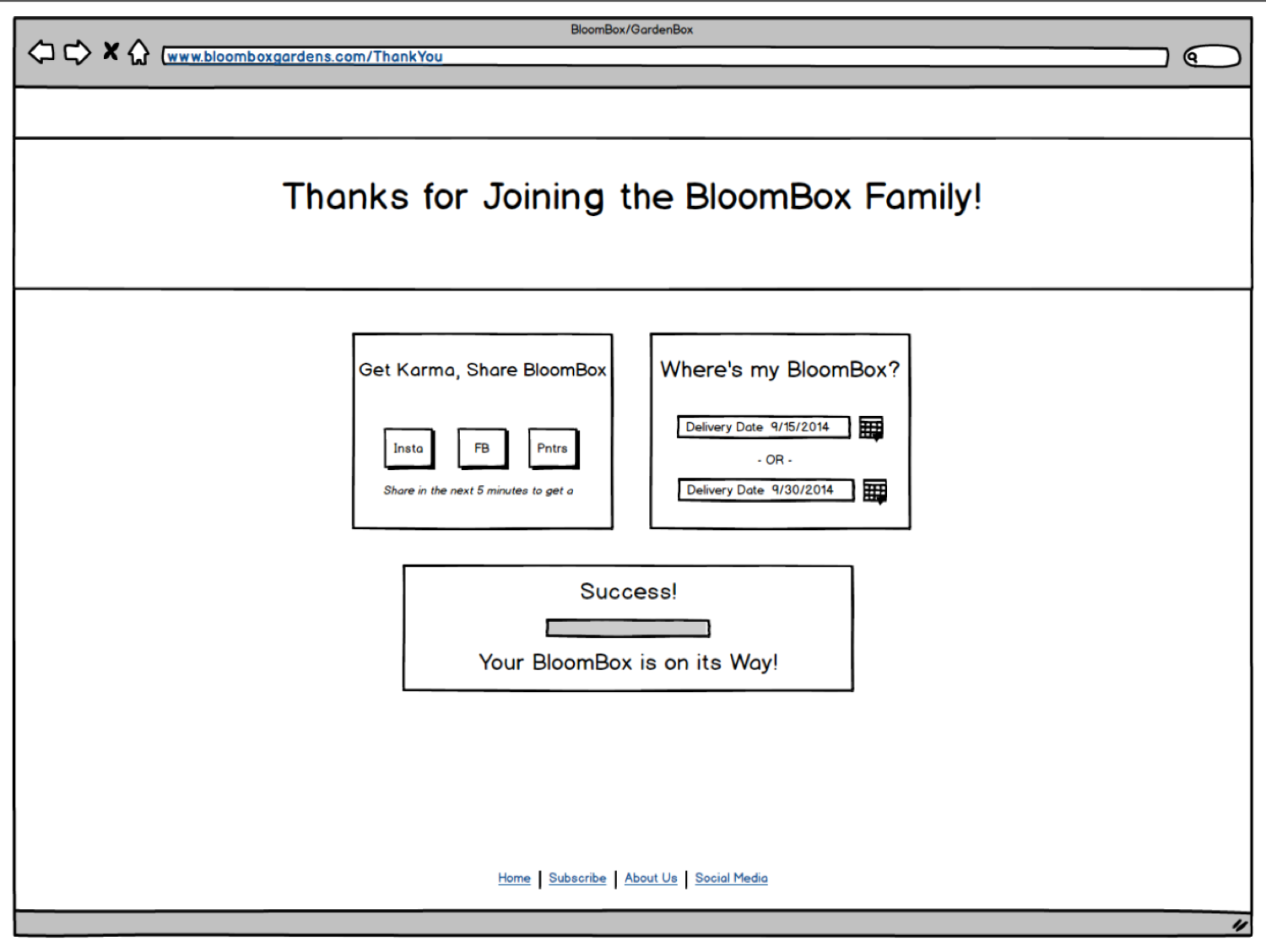 BloomBox/GardenBox

www.bloomboxgardens.com/ThankYou

Thanks for Joining the BloomBox Family!

Get Karma, Share BloomBox

Insta

FB

Pntrs

Share in the next 5 minutes to get a

Where's my BloomBox?

Delivery Date 9/15/2014

- OR -

Delivery Date 9/30/2014

Success!

Your BloomBox is on its Way!

Home | Subscribe | About Us | Social Media